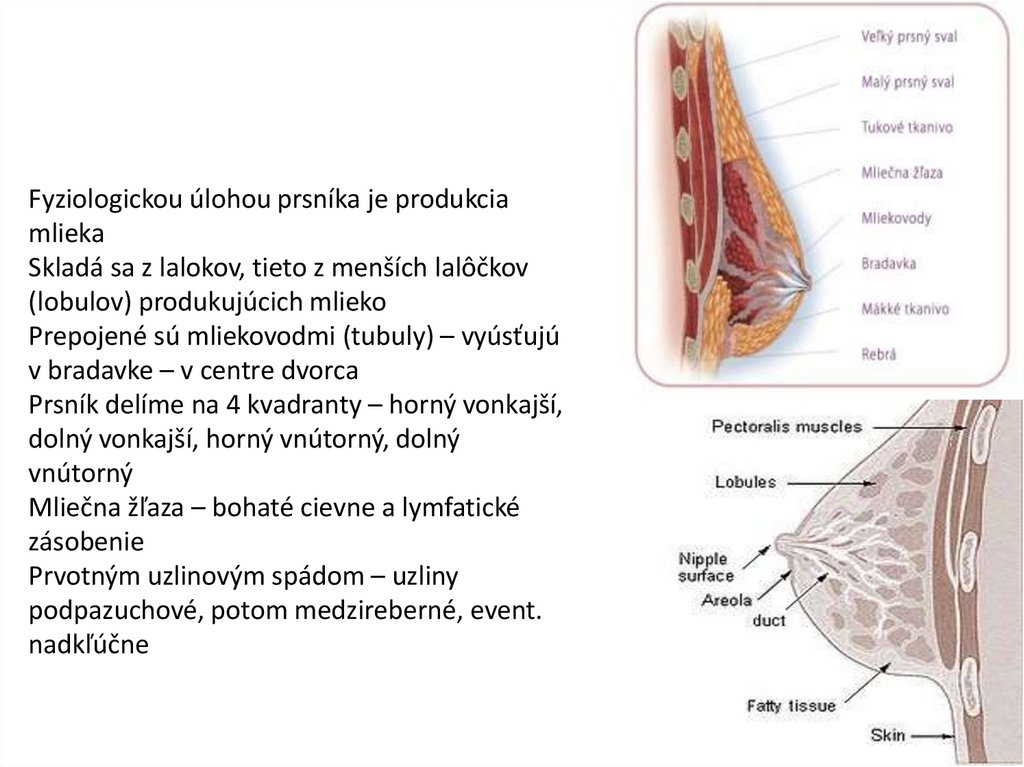 Fyziologickou úlohou prsníka je produkcia mlieka
Skladá sa z lalokov, tieto z menších lalôčkov (lobulov) produkujúcich mlieko
Prepojené sú mliekovodmi (tubuly) – vyúsťujú v bradavke – v centre dvorca
Prsník delíme na 4 kvadranty – horný vonkajší, dolný vonkajší, horný vnútorný, dolný vnútorný
Mliečna žľaza – bohaté cievne a lymfatické zásobenie
Prvotným uzlinovým spádom – uzliny podpazuchové, potom medzireberné, event. nadkľúčne

Veľký prsný sval
Malý prsný sval
Tukové tkanivo
Mliečna žľaza
Mliekovody
Bradavka
Mäkké tkanivo
Rebrá

Pectoralis muscles
Lobules
Nipple surface
Areola
duct
Fatty tissue
Skin